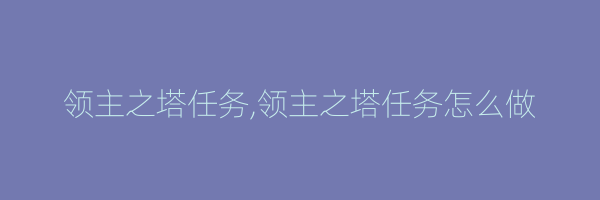 领主之塔任务,领主之塔任务怎么做